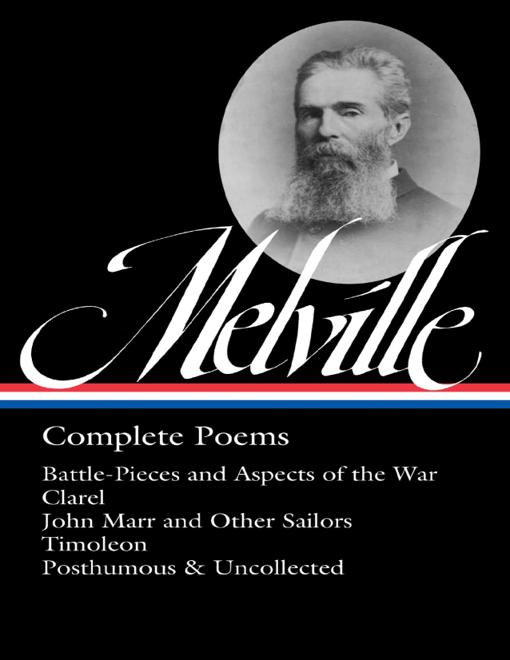 Melville

Complete Poems

Battle-Pieces and Aspects of the War
Clarel
John Marr and Other Sailors
Timoleon
Posthumous & Uncollected